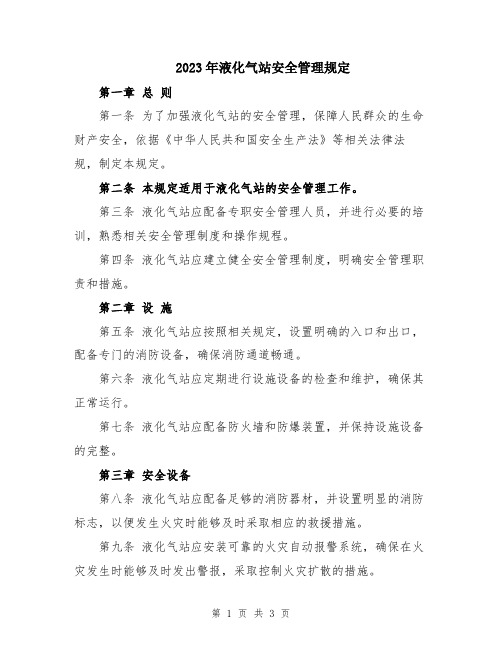 2023年液化气站安全管理规定

第一章 总 则

第一条 为了加强液化气站的安全管理，保障人民群众的生命财产安全，依据《中华人民共和国安全生产法》等相关法律法规，制定本规定。

第二条 本规定适用于液化气站的安全管理工作。

第三条 液化气站应配备专职安全管理人员，并进行必要的培训，熟悉相关安全管理制度和操作规程。

第四条 液化气站应建立健全安全管理制度，明确安全管理职责和措施。

第二章 设 施

第五条 液化气站应按照相关规定，设置明确的入口和出口，配备专门的消防设备，确保消防通道畅通。

第六条 液化气站应定期进行设施设备的检查和维护，确保其正常运行。

第七条 液化气站应配备防火墙和防爆装置，并保持设施设备的完整。

第三章 安全设备

第八条 液化气站应配备足够的消防器材，并设置明显的消防标志，以便发生火灾时能够及时采取相应的救援措施。

第九条 液化气站应安装可靠的火灾自动报警系统，确保在火灾发生时能够及时发出警报，采取控制火灾扩散的措施。

第 1 页 共 3 页